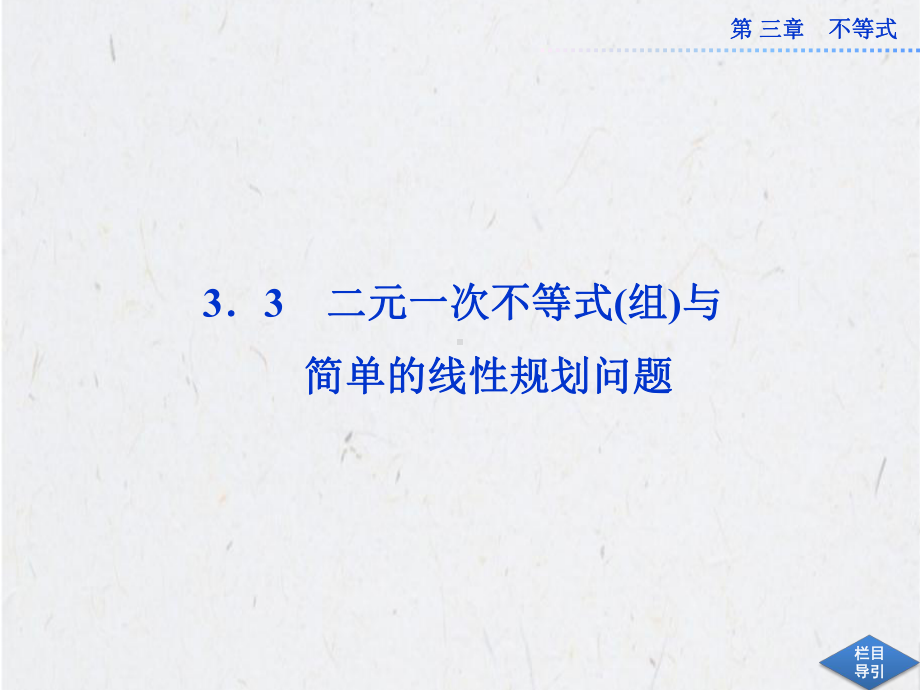 第 三章　不等式

3．3　二元一次不等式(组)与简单的线性规划问题

栏目导引